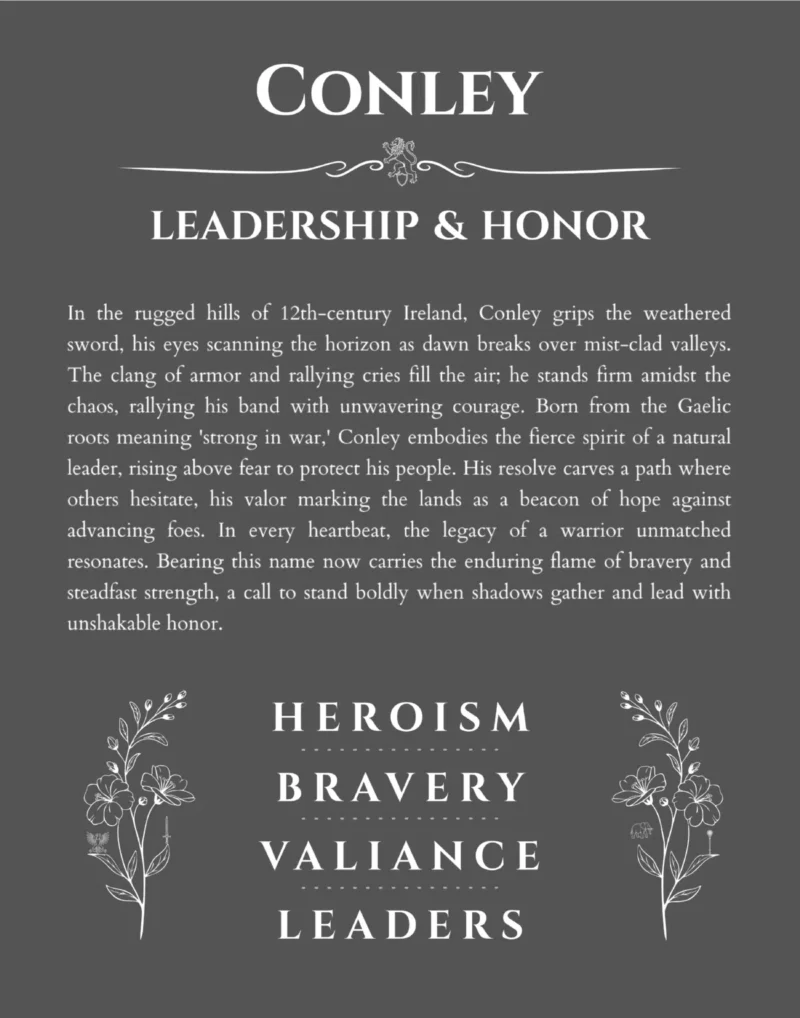 CONLEY

LEADERSHIP & HONOR

In the rugged hills of 12th-century Ireland, Conley grips the weathered sword, his eyes scanning the horizon as dawn breaks over mist-clad valleys. The clang of armor and rallying cries fill the air; he stands firm amidst the chaos, rallying his band with unwavering courage. Born from the Gaelic roots meaning 'strong in war,' Conley embodies the fierce spirit of a natural leader, rising above fear to protect his people. His resolve carves a path where others hesitate, his valor marking the lands as a beacon of hope against advancing foes. In every heartbeat, the legacy of a warrior unmatched resonates. Bearing this name now carries the enduring flame of bravery and steadfast strength, a call to stand boldly when shadows gather and lead with unshakable honor.

HEROISM

BRAVERY

VALIANCE

LEADERS